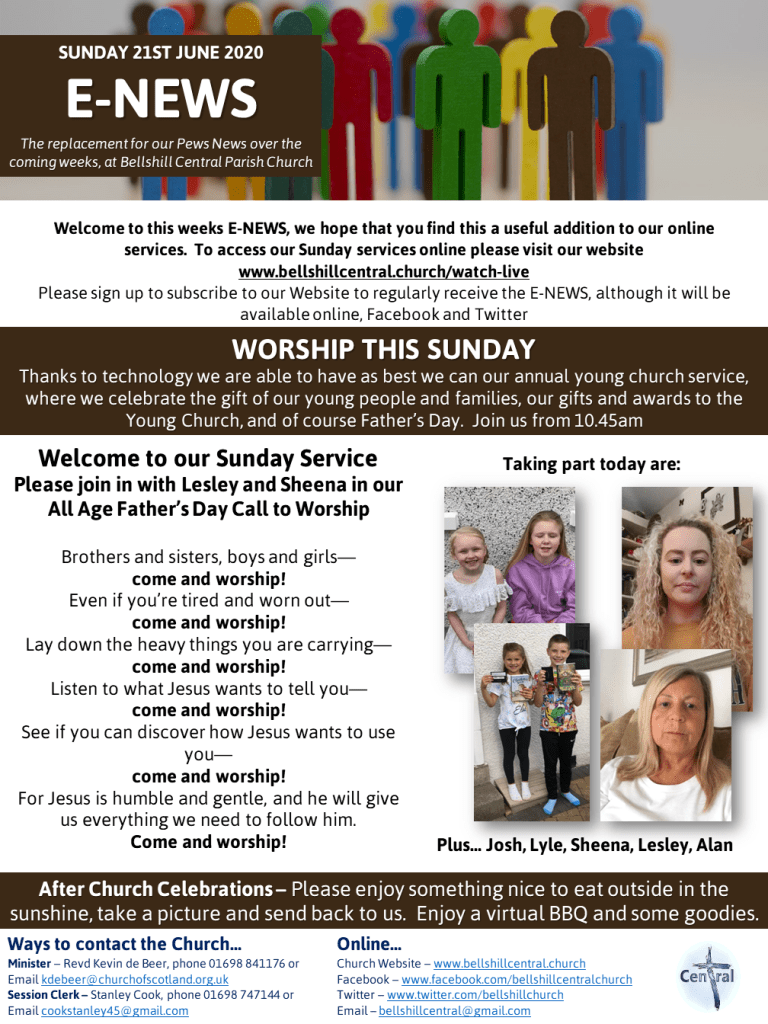 SUNDAY 21ST JUNE 2020

E-NEWS

The replacement for our Pews News over the coming weeks, at Bellshill Central Parish Church

Welcome to this weeks E-NEWS, we hope that you find this a useful addition to our online services. To access our Sunday services online please visit our website www.bellshillcentral.church/watch-live
Please sign up to subscribe to our Website to regularly receive the E-NEWS, although it will be available online, Facebook and Twitter

WORSHIP THIS SUNDAY

Thanks to technology we are able to have as best we can our annual young church service, where we celebrate the gift of our young people and families, our gifts and awards to the Young Church, and of course Father's Day. Join us from 10.45am

Welcome to our Sunday Service

Please join in with Lesley and Sheena in our All Age Father's Day Call to Worship

Brothers and sisters, boys and girls—
come and worship!
Even if you're tired and worn out—
come and worship!
Lay down the heavy things you are carrying—
come and worship!
Listen to what Jesus wants to tell you—
come and worship!
See if you can discover how Jesus wants to use you—
come and worship!
For Jesus is humble and gentle, and he will give us everything we need to follow him.
Come and worship!

Taking part today are:

Plus… Josh, Lyle, Sheena, Lesley, Alan

After Church Celebrations – Please enjoy something nice to eat outside in the sunshine, take a picture and send back to us. Enjoy a virtual BBQ and some goodies.

Ways to contact the Church…

Minister – Revd Kevin de Beer, phone 01698 841176 or Email kdebeer@churchofscotland.org.uk
Session Clerk – Stanley Cook, phone 01698 747144 or Email cookstanley45@gmail.com

Online…

Church Website – www.bellshillcentral.church
Facebook – www.facebook.com/bellshillcentralchurch
Twitter – www.twitter.com/bellshillchurch
Email – bellshillcentral@gmail.com

Central